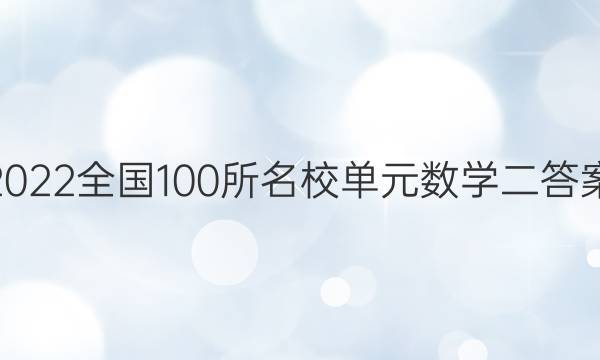 2022全国100所名校单元数学二答案